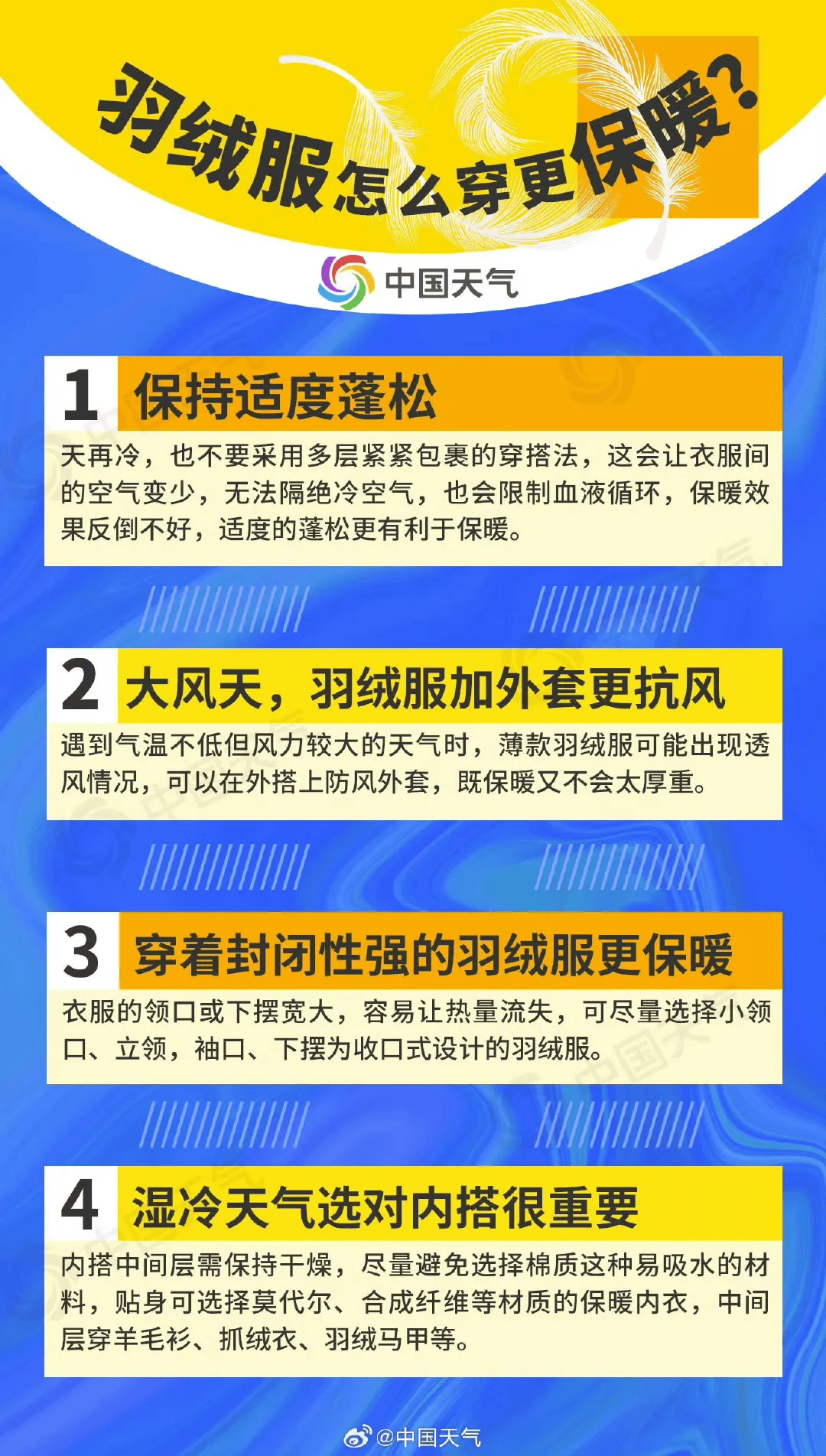 羽绒服怎么穿更保暖?

中国天气

1 保持适度蓬松

天再冷，也不要采用多层紧紧包裹的穿搭法，这会让衣服间的空气变少，无法隔绝冷空气，也会限制血液循环，保暖效果反倒不好，适度的蓬松更有利于保暖。

2 大风天，羽绒服加外套更抗风

遇到气温不低但风力较大的天气时，薄款羽绒服可能出现透风情况，可以在外搭上防风外套，既保暖又不会太厚重。

3 穿着封闭性强的羽绒服更保暖

衣服的领口或下摆宽大，容易让热量流失，可尽量选择小领口、立领，袖口、下摆为收口式设计的羽绒服。

4 湿冷天气选对内搭很重要

内搭中间层需保持干燥，尽量避免选择棉质这种易吸水的材料，贴身可选择莫代尔、合成纤维等材质的保暖内衣，中间层穿羊毛衫、抓绒衣、羽绒马甲等。

@中国天气